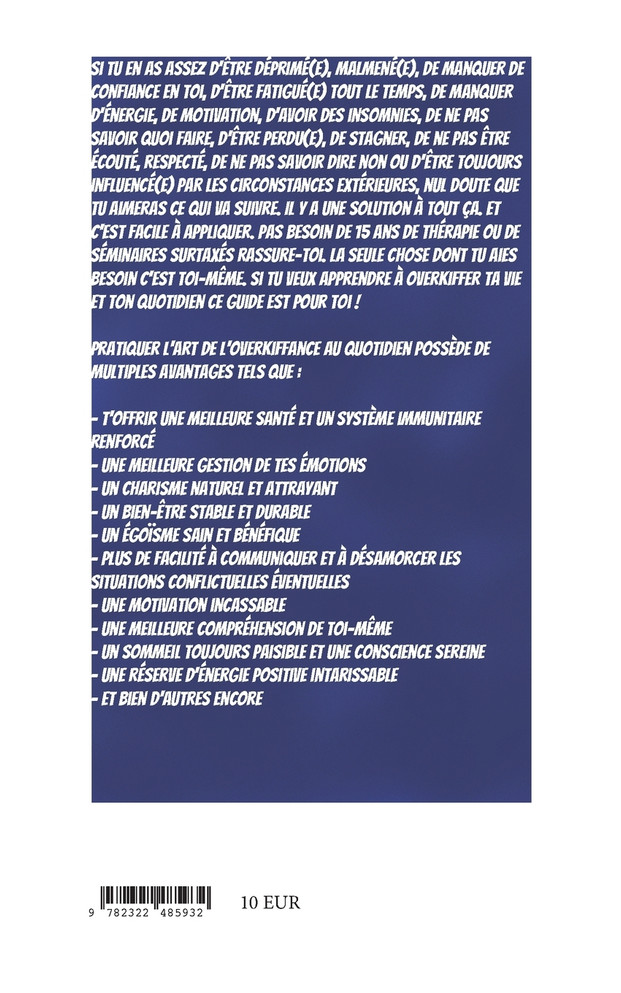 SI TU EN AS ASSEZ D'ÊTRE DÉPRIMÉ(E), MALMENÉ(E), DE MANQUER DE CONFIANCE EN TOI, D'ÊTRE FATIGUÉ(E) TOUT LE TEMPS, DE MANQUER D'ÉNERGIE, DE MOTIVATION, D'AVOIR DES INSOMNIES, DE NE PAS SAVOIR QUOI FAIRE, D'ÊTRE PERDU(E), DE STAGNER, DE NE PAS ÊTRE ÉCOUTÉ, RESPECTÉ, DE NE PAS SAVOIR DIRE NON OU D'ÊTRE TOUJOURS INFLUENCÉ(E) PAR LES CIRCONSTANCES EXTÉRIEURES, NUL DOUTE QUE TU AIMERAS CE QUI VA SUIVRE. IL Y A UNE SOLUTION À TOUT ÇA. ET C'EST FACILE À APPLIQUER. PAS BESOIN DE 15 ANS DE THÉRAPIE OU DE SÉMINAIRES SURTAXÉS RASSURE-TOI. LA SEULE CHOSE DONT TU AIES BESOIN C'EST TOI-MÊME. SI TU VEUX APPRENDRE À OVERKIFFER TA VIE ET TON QUOTIDIEN CE GUIDE EST POUR TOI !

PRATIQUER L'ART DE L'OVERKIFFANCE AU QUOTIDIEN POSSÈDE DE MULTIPLES AVANTAGES TELS QUE :

- T'OFFRIR UNE MEILLEURE SANTÉ ET UN SYSTÈME IMMUNITAIRE RENFORCÉ
- UNE MEILLEURE GESTION DE TES ÉMOTIONS
- UN CHARISME NATUREL ET ATTRAYANT
- UN BIEN-ÊTRE STABLE ET DURABLE
- UN ÉGOÏSME SAIN ET BÉNÉFIQUE
- PLUS DE FACILITÉ À COMMUNIQUER ET À DÉSAMORCER LES SITUATIONS CONFLICTUELLES ÉVENTUELLES
- UNE MOTIVATION INCASSABLE
- UNE MEILLEURE COMPRÉHENSION DE TOI-MÊME
- UN SOMMEIL TOUJOURS PAISIBLE ET UNE CONSCIENCE SEREINE
- UNE RÉSERVE D'ÉNERGIE POSITIVE INTARISSABLE
- ET BIEN D'AUTRES ENCORE

9 782322 485932

10 EUR